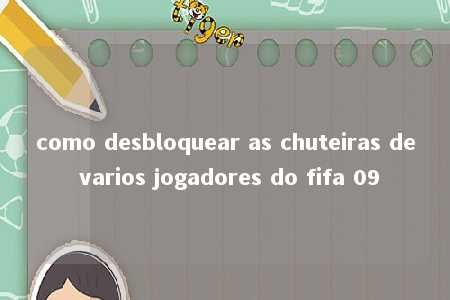 tiger

como desbloquear as chuteiras de varios jogadores do fifa 09